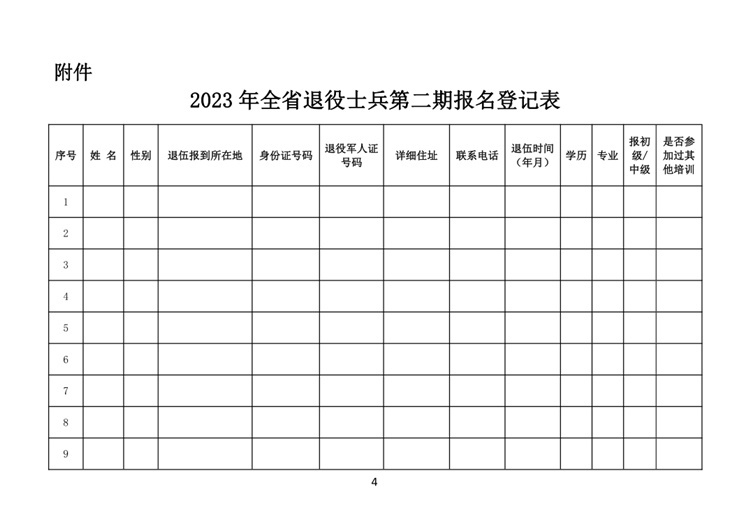 附件

2023 年全省退役士兵第二期报名登记表

| 序号 | 姓 名 | 性别 | 退伍报到所在地 | 身份证号码 | 退役军人证号码 | 详细住址 | 联系电话 | 退伍时间（年月） | 学历 | 专业 | 报初级/中级 | 是否参加过其他培训 |
|---|---|---|---|---|---|---|---|---|---|---|---|---|
| 1 | | | | | | | | | | | | |
| 2 | | | | | | | | | | | | |
| 3 | | | | | | | | | | | | |
| 4 | | | | | | | | | | | | |
| 5 | | | | | | | | | | | | |
| 6 | | | | | | | | | | | | |
| 7 | | | | | | | | | | | | |
| 8 | | | | | | | | | | | | |
| 9 | | | | | | | | | | | | |

4